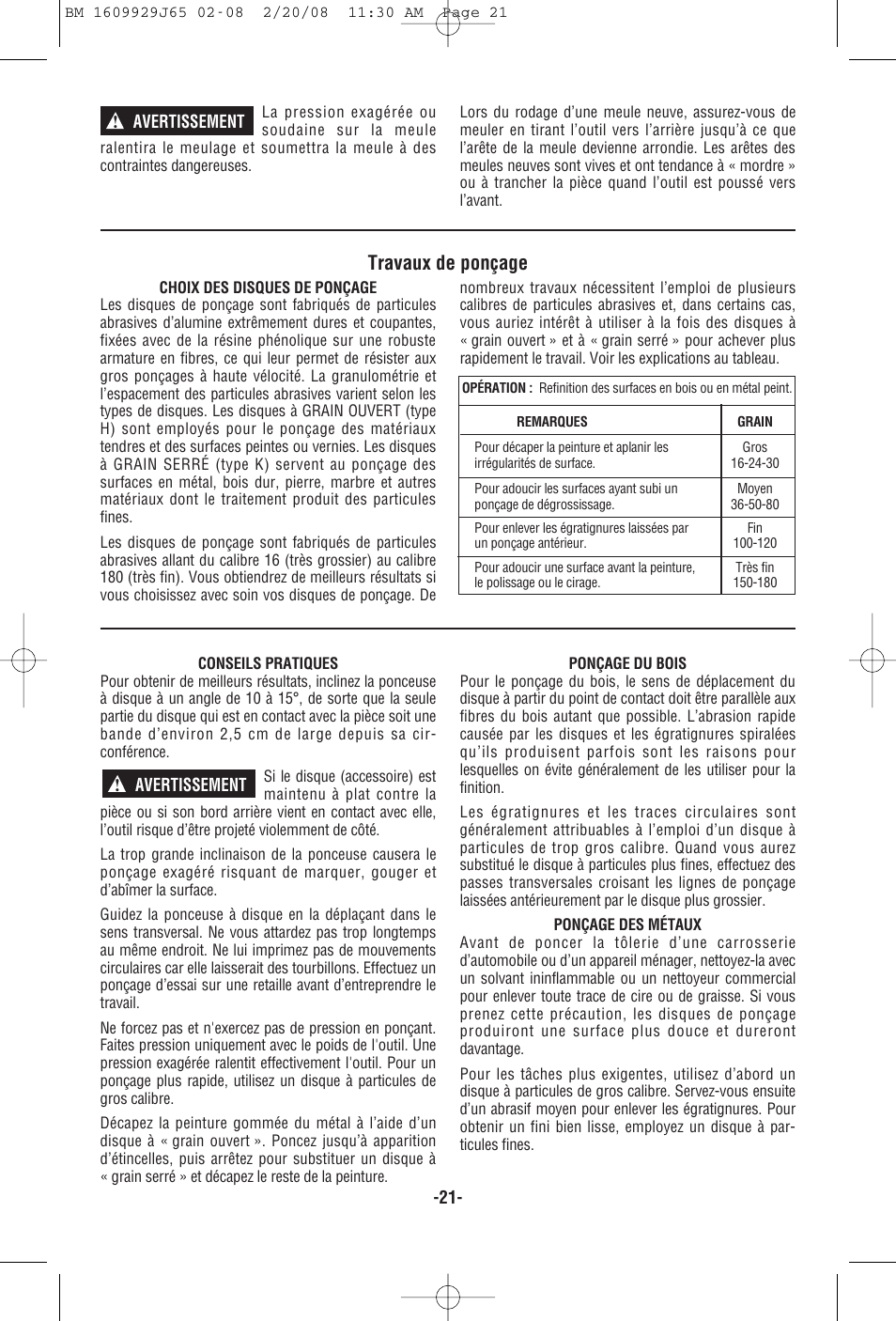 BM 1609929J65 02-08 2/20/08 11:30 AM Page 21

AVERTISSEMENT La pression exagérée ou soudaine sur la meule ralentira le meulage et soumettra la meule à des contraintes dangereuses.

Lors du rodage d'une meule neuve, assurez-vous de meuler en tirant l'outil vers l'arrière jusqu'à ce que l'arête de la meule devienne arrondie. Les arêtes des meules neuves sont vives et ont tendance à « mordre » ou à trancher la pièce quand l'outil est poussé vers l'avant.

Travaux de ponçage

CHOIX DES DISQUES DE PONÇAGE

Les disques de ponçage sont fabriqués de particules abrasives d'alumine extrêmement dures et coupantes, fixées avec de la résine phénolique sur une robuste armature en fibres, ce qui leur permet de résister aux gros ponçages à haute vélocité. La granulométrie et l'espacement des particules abrasives varient selon les types de disques. Les disques à GRAIN OUVERT (type H) sont employés pour le ponçage des matériaux tendres et des surfaces peintes ou vernies. Les disques à GRAIN SERRÉ (type K) servent au ponçage des surfaces en métal, bois dur, pierre, marbre et autres matériaux dont le traitement produit des particules fines.

Les disques de ponçage sont fabriqués de particules abrasives allant du calibre 16 (très grossier) au calibre 180 (très fin). Vous obtiendrez de meilleurs résultats si vous choisissez avec soin vos disques de ponçage. De nombreux travaux nécessitent l'emploi de plusieurs calibres de particules abrasives et, dans certains cas, vous auriez intérêt à utiliser à la fois des disques à « grain ouvert » et à « grain serré » pour achever plus rapidement le travail. Voir les explications au tableau.

OPÉRATION : Refinition des surfaces en bois ou en métal peint.

| REMARQUES | GRAIN |
|---|---|
| Pour décaper la peinture et aplanir les irrégularités de surface. | Gros 16-24-30 |
| Pour adoucir les surfaces ayant subi un ponçage de dégrossissage. | Moyen 36-50-80 |
| Pour enlever les égratignures laissées par un ponçage antérieur. | Fin 100-120 |
| Pour adoucir une surface avant la peinture, le polissage ou le cirage. | Très fin 150-180 |

CONSEILS PRATIQUES

Pour obtenir de meilleurs résultats, inclinez la ponceuse à disque à un angle de 10 à 15°, de sorte que la seule partie du disque qui est en contact avec la pièce soit une bande d'environ 2,5 cm de large depuis sa circonférence.

AVERTISSEMENT Si le disque (accessoire) est maintenu à plat contre la pièce ou si son bord arrière vient en contact avec elle, l'outil risque d'être projeté violemment de côté.

La trop grande inclinaison de la ponceuse causera le ponçage exagéré risquant de marquer, gouger et d'abîmer la surface.

Guidez la ponceuse à disque en la déplaçant dans le sens transversal. Ne vous attardez pas trop longtemps au même endroit. Ne lui imprimez pas de mouvements circulaires car elle laisserait des tourbillons. Effectuez un ponçage d'essai sur une retaille avant d'entreprendre le travail.

Ne forcez pas et n'exercez pas de pression en ponçant. Faites pression uniquement avec le poids de l'outil. Une pression exagérée ralentit effectivement l'outil. Pour un ponçage plus rapide, utilisez un disque à particules de gros calibre.

Décapez la peinture gommée du métal à l'aide d'un disque à « grain ouvert ». Poncez jusqu'à apparition d'étincelles, puis arrêtez pour substituer un disque à « grain serré » et décapez le reste de la peinture.

PONÇAGE DU BOIS

Pour le ponçage du bois, le sens de déplacement du disque à partir du point de contact doit être parallèle aux fibres du bois autant que possible. L'abrasion rapide causée par les disques et les égratignures spiralées qu'ils produisent parfois sont les raisons pour lesquelles on évite généralement de les utiliser pour la finition.

Les égratignures et les traces circulaires sont généralement attribuables à l'emploi d'un disque à particules de trop gros calibre. Quand vous aurez substitué le disque à particules plus fines, effectuez des passes transversales croisant les lignes de ponçage laissées antérieurement par le disque plus grossier.

PONÇAGE DES MÉTAUX

Avant de poncer la tôlerie d'une carrosserie d'automobile ou d'un appareil ménager, nettoyez-la avec un solvant ininflammable ou un nettoyeur commercial pour enlever toute trace de cire ou de graisse. Si vous prenez cette précaution, les disques de ponçage produiront une surface plus douce et dureront davantage.

Pour les tâches plus exigentes, utilisez d'abord un disque à particules de gros calibre. Servez-vous ensuite d'un abrasif moyen pour enlever les égratignures. Pour obtenir un fini bien lisse, employez un disque à particules fines.

-21-